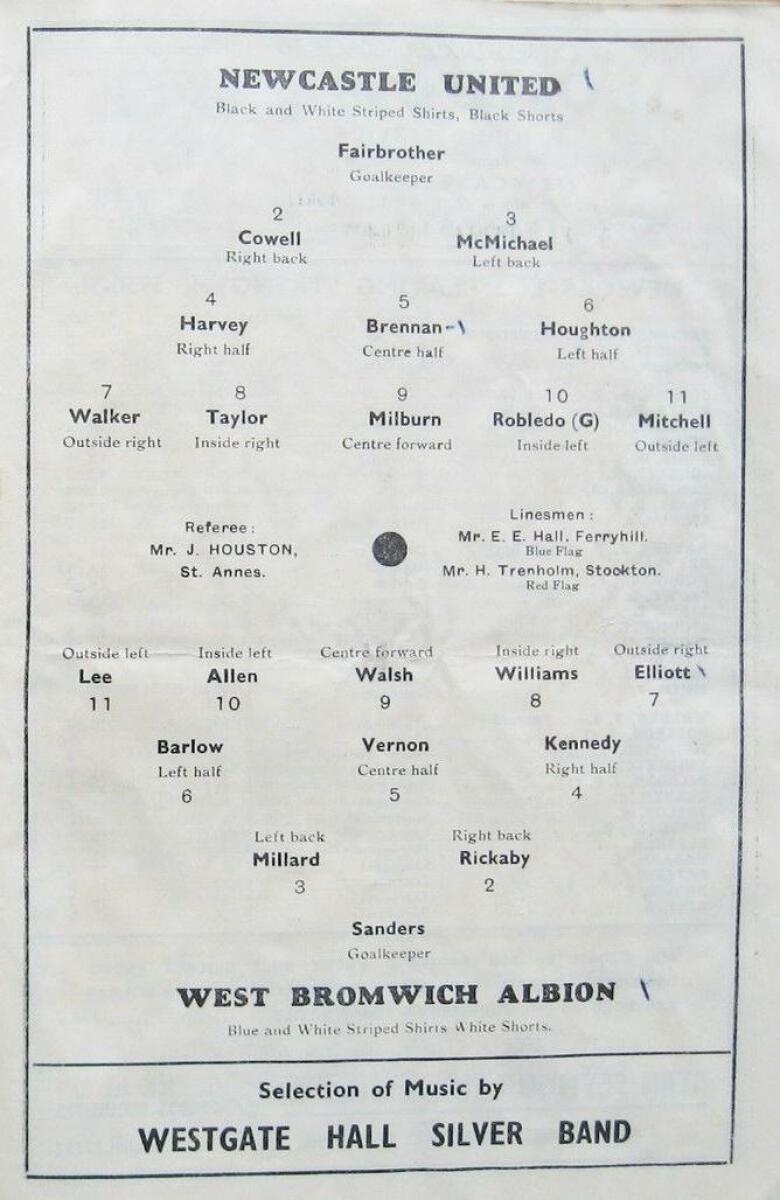 NEWCASTLE UNITED

Black and White Striped Shirts, Black Shorts

Fairbrother
Goalkeeper

2
Cowell
Right back

3
McMichael
Left back

4
Harvey
Right half

5
Brennan
Centre half

6
Houghton
Left half

7
Walker
Outside right

8
Taylor
Inside right

9
Milburn
Centre forward

10
Robledo (G)
Inside left

11
Mitchell
Outside left

Referee:
Mr. J. HOUSTON,
St. Annes.

Linesmen:
Mr. E. E. Hall, Ferryhill.
Blue Flag
Mr. H. Trenholm, Stockton.
Red Flag

Outside left
Lee
11

Inside left
Allen
10

Centre forward
Walsh
9

Inside right
Williams
8

Outside right
Elliott
7

Barlow
Left half
6

Vernon
Centre half
5

Kennedy
Right half
4

Left back
Millard
3

Right back
Rickaby
2

Sanders
Goalkeeper

WEST BROMWICH ALBION

Blue and White Striped Shirts White Shorts.

Selection of Music by

WESTGATE HALL SILVER BAND